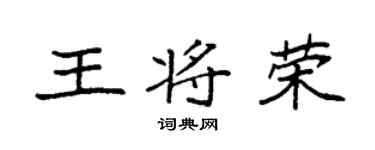 王将荣

词典网